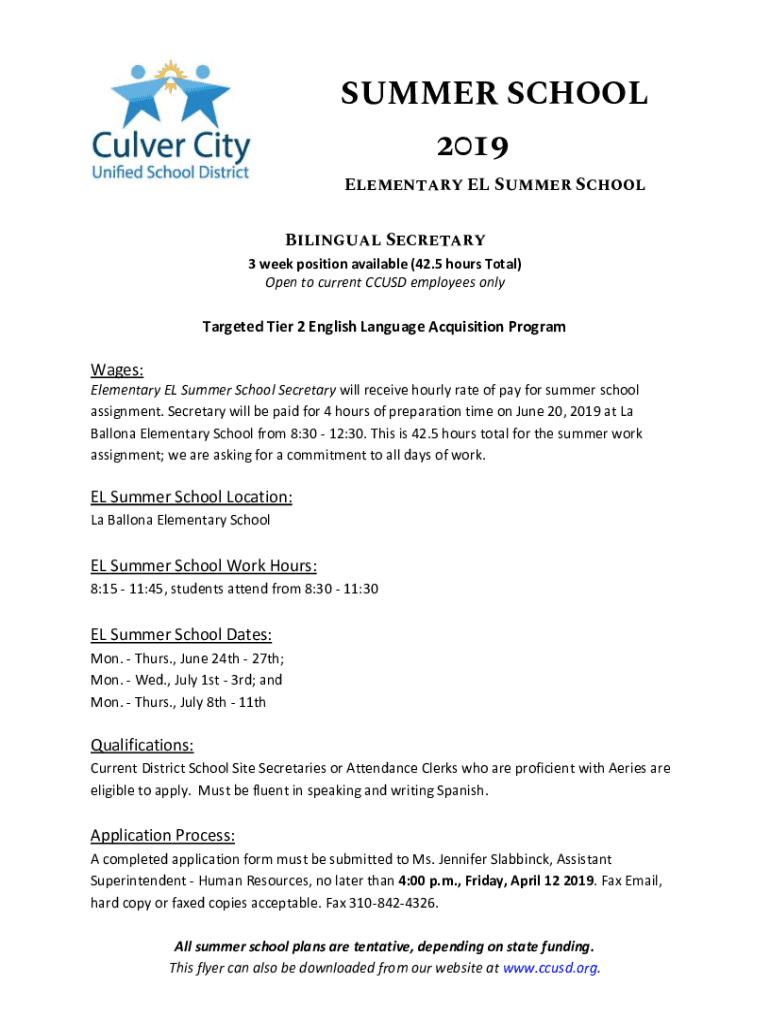 Culver City
Unified School District

SUMMER SCHOOL
2019

ELEMENTARY EL SUMMER SCHOOL

BILINGUAL SECRETARY
3 week position available (42.5 hours Total)
Open to current CCUSD employees only

Targeted Tier 2 English Language Acquisition Program

Wages:
Elementary EL Summer School Secretary will receive hourly rate of pay for summer school assignment. Secretary will be paid for 4 hours of preparation time on June 20, 2019 at La Ballona Elementary School from 8:30 - 12:30. This is 42.5 hours total for the summer work assignment; we are asking for a commitment to all days of work.

EL Summer School Location:
La Ballona Elementary School

EL Summer School Work Hours:
8:15 - 11:45, students attend from 8:30 - 11:30

EL Summer School Dates:
Mon. - Thurs., June 24th - 27th;
Mon. - Wed., July 1st - 3rd; and
Mon. - Thurs., July 8th - 11th

Qualifications:
Current District School Site Secretaries or Attendance Clerks who are proficient with Aeries are eligible to apply. Must be fluent in speaking and writing Spanish.

Application Process:
A completed application form must be submitted to Ms. Jennifer Slabbinck, Assistant Superintendent - Human Resources, no later than 4:00 p.m., Friday, April 12 2019. Fax Email, hard copy or faxed copies acceptable. Fax 310-842-4326.

All summer school plans are tentative, depending on state funding.
This flyer can also be downloaded from our website at www.ccusd.org.